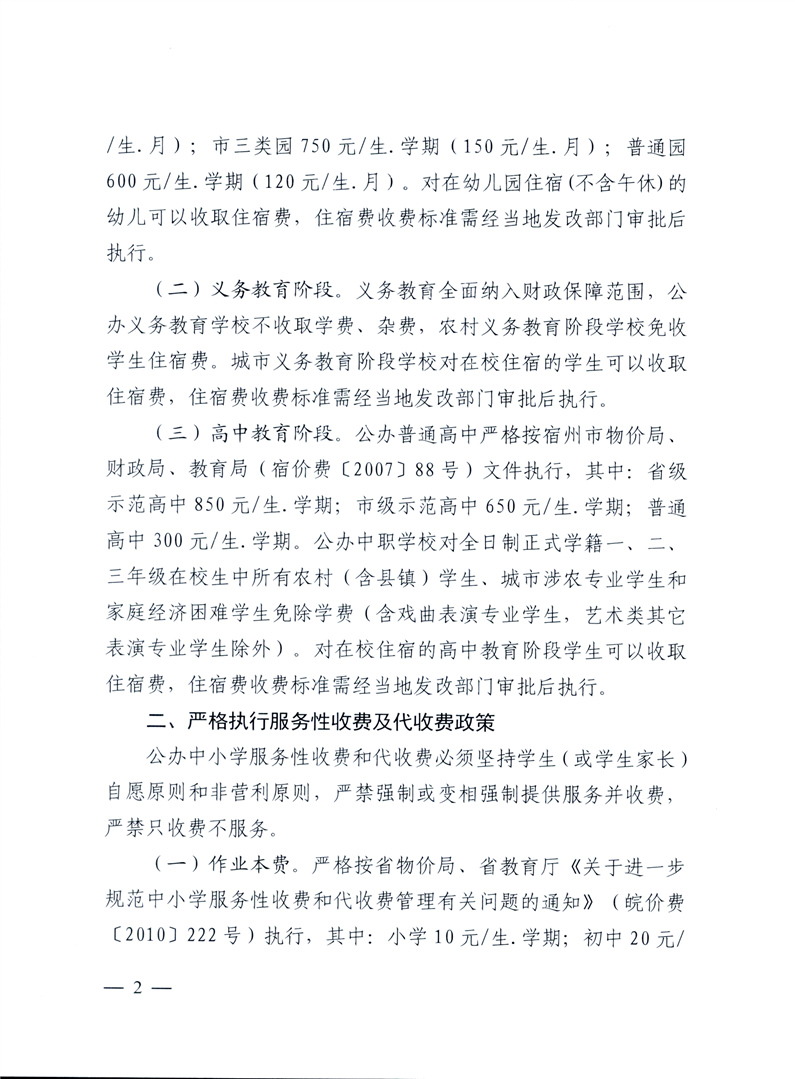 /生.月）；市三类园750元/生.学期（150元/生.月）；普通园600元/生.学期（120元/生.月）。对在幼儿园住宿（不含午休）的幼儿可以收取住宿费，住宿费收费标准需经当地发改部门审批后执行。

（二）义务教育阶段。义务教育全面纳入财政保障范围，公办义务教育学校不收取学费、杂费，农村义务教育阶段学校免收学生住宿费。城市义务教育阶段学校对在校住宿的学生可以收取住宿费，住宿费收费标准需经当地发改部门审批后执行。

（三）高中教育阶段。公办普通高中严格按宿州市物价局、财政局、教育局（宿价费〔2007〕88号）文件执行，其中：省级示范高中850元/生.学期；市级示范高中650元/生.学期；普通高中300元/生.学期。公办中职学校对全日制正式学籍一、二、三年级在校生中所有农村（含县镇）学生、城市涉农专业学生和家庭经济困难学生免除学费（含戏曲表演专业学生，艺术类其它表演专业学生除外）。对在校住宿的高中教育阶段学生可以收取住宿费，住宿费收费标准需经当地发改部门审批后执行。

二、严格执行服务性收费及代收费政策

公办中小学服务性收费和代收费必须坚持学生（或学生家长）自愿原则和非营利原则，严禁强制或变相强制提供服务并收费，严禁只收费不服务。

（一）作业本费。严格按省物价局、省教育厅《关于进一步规范中小学服务性收费和代收费管理有关问题的通知》（皖价费〔2010〕222号）执行，其中：小学10元/生.学期；初中20元/

— 2 —